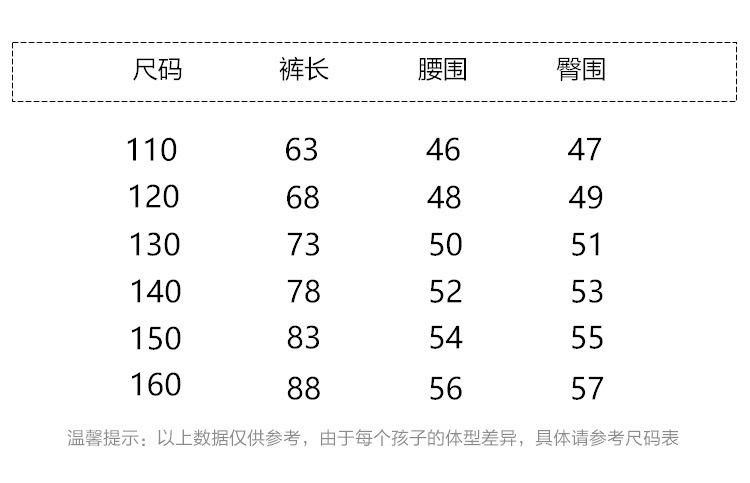 | 尺码 | 裤长 | 腰围 | 臀围 |
|---|---|---|---|
| 110 | 63 | 46 | 47 |
| 120 | 68 | 48 | 49 |
| 130 | 73 | 50 | 51 |
| 140 | 78 | 52 | 53 |
| 150 | 83 | 54 | 55 |
| 160 | 88 | 56 | 57 |

温馨提示：以上数据仅供参考，由于每个孩子的体型差异，具体请参考尺码表